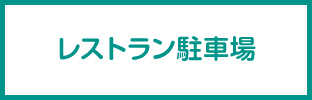 レストラン駐車場